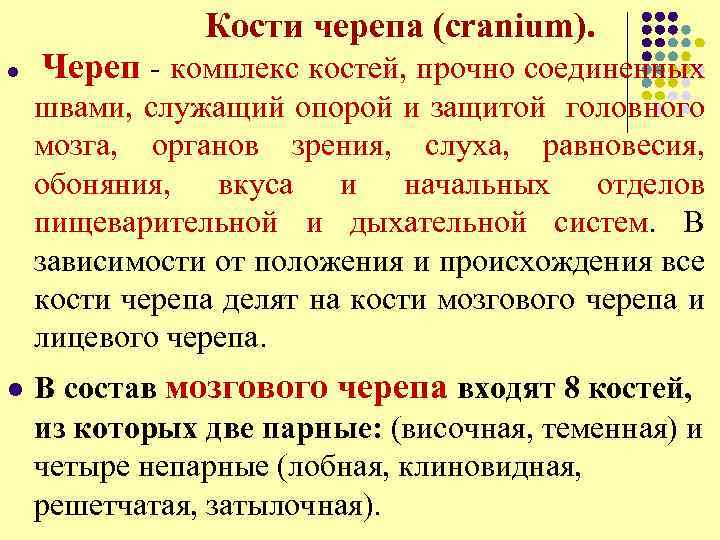 Кости черепа (cranium).

Череп - комплекс костей, прочно соединенных швами, служащий опорой и защитой головного мозга, органов зрения, слуха, равновесия, обоняния, вкуса и начальных отделов пищеварительной и дыхательной систем. В зависимости от положения и происхождения все кости черепа делят на кости мозгового черепа и лицевого черепа.

В состав мозгового черепа входят 8 костей, из которых две парные: (височная, теменная) и четыре непарные (лобная, клиновидная, решетчатая, затылочная).